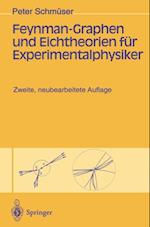 Peter Schmüser

Feynman-Graphen und Eichtheorien für Experimentalphysiker

Zweite, neubearbeitete Auflage

Springer